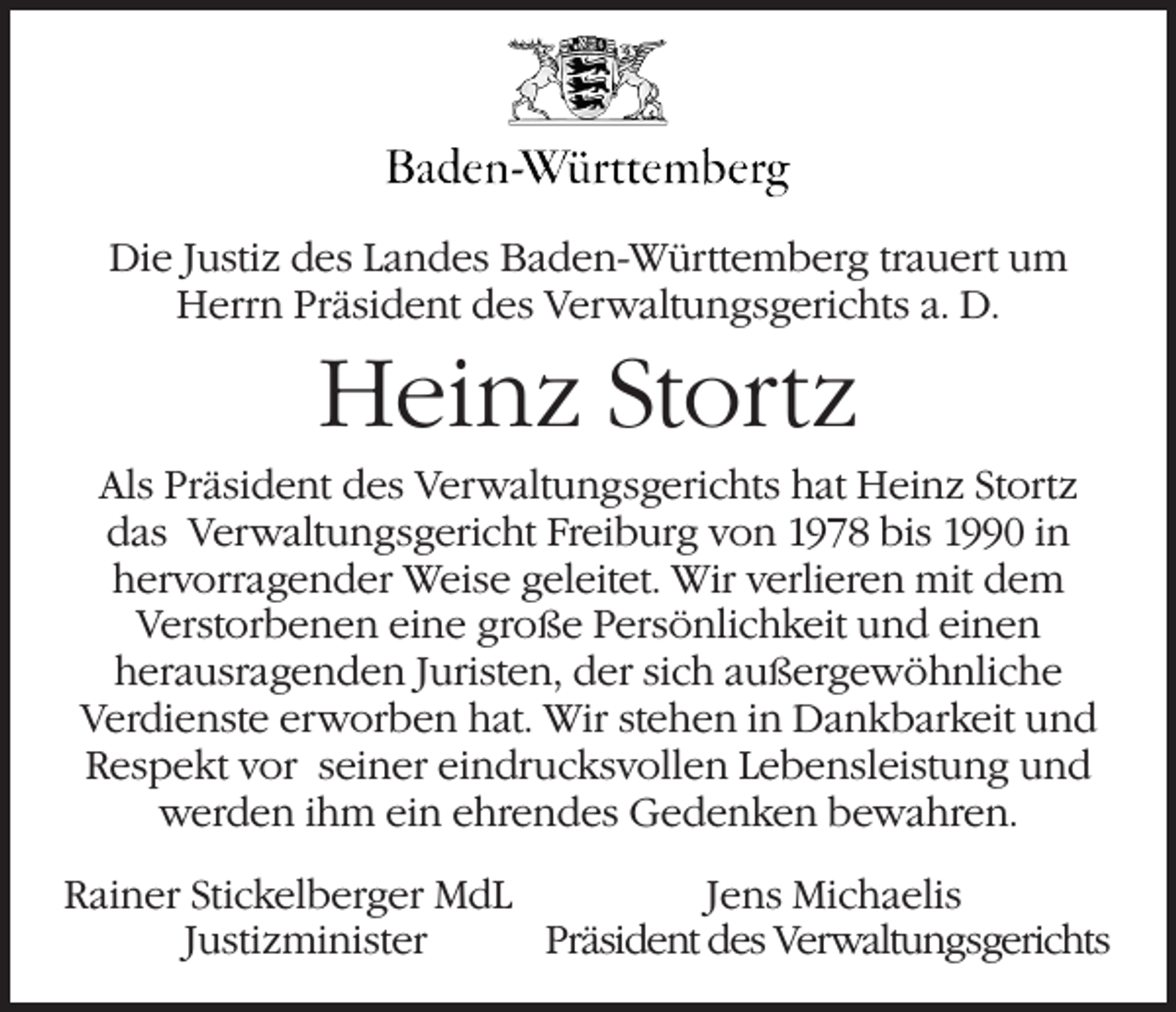 Baden-Württemberg

Die Justiz des Landes Baden-Württemberg trauert um Herrn Präsident des Verwaltungsgerichts a. D.

Heinz Stortz

Als Präsident des Verwaltungsgerichts hat Heinz Stortz das Verwaltungsgericht Freiburg von 1978 bis 1990 in hervorragender Weise geleitet. Wir verlieren mit dem Verstorbenen eine große Persönlichkeit und einen herausragenden Juristen, der sich außergewöhnliche Verdienste erworben hat. Wir stehen in Dankbarkeit und Respekt vor seiner eindrucksvollen Lebensleistung und werden ihm ein ehrendes Gedenken bewahren.

Rainer Stickelberger MdL
Justizminister

Jens Michaelis
Präsident des Verwaltungsgerichts